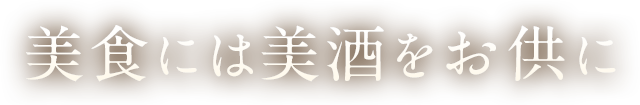 美食には美酒をお供に